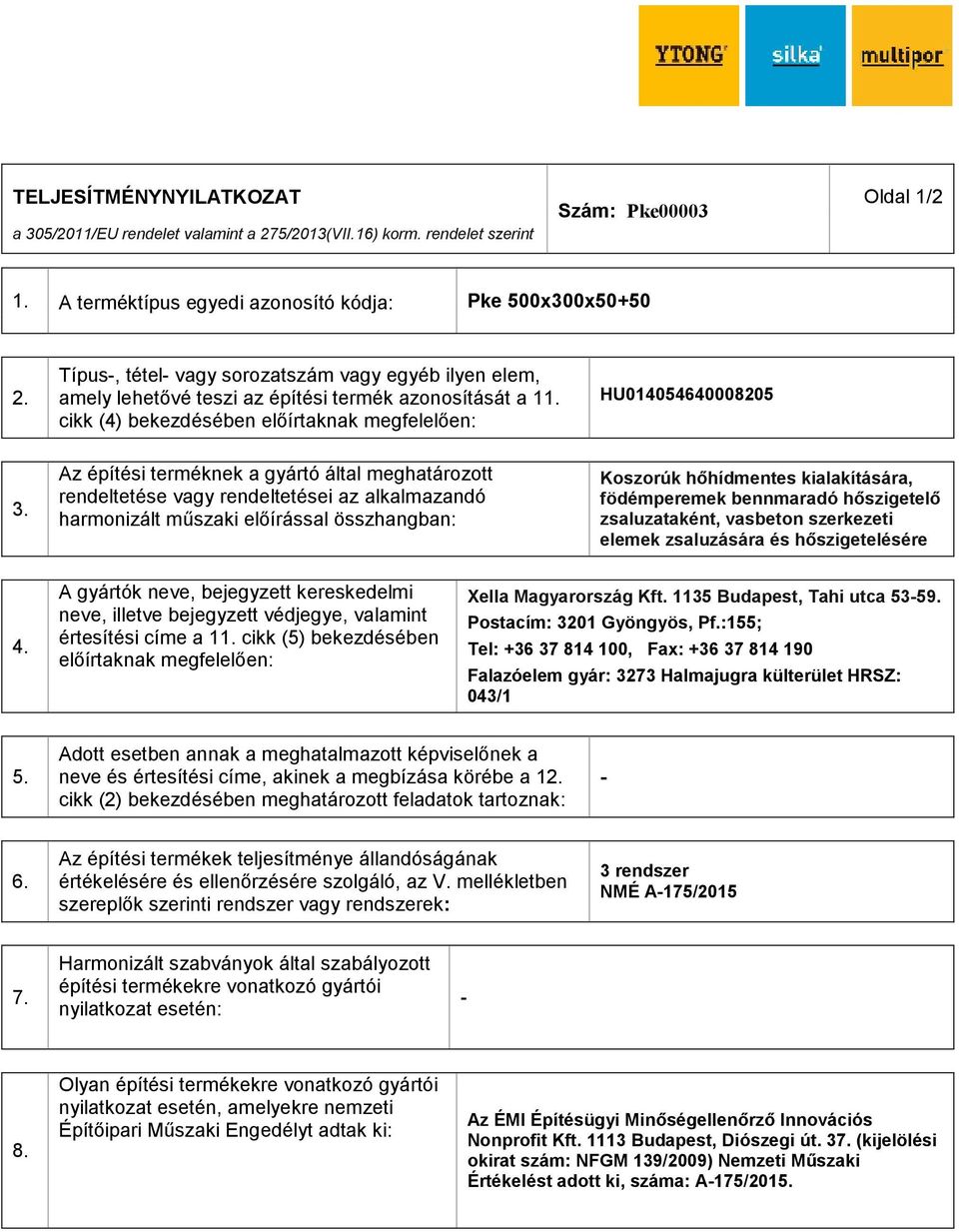 YTONG silka multipor

| TELJESÍTMÉNYNYILATKOZAT a 305/2011/EU rendelet valamint a 275/2013(VII.16) korm. rendelet szerint | Szám: Pke00003 | Oldal 1/2 |
|---|---|---|

| 1. | A terméktípus egyedi azonosító kódja: | Pke 500x300x50+50 |
|---|---|---|

| 2. | Típus-, tétel- vagy sorozatszám vagy egyéb ilyen elem, amely lehetővé teszi az építési termék azonosítását a 11. cikk (4) bekezdésében előírtaknak megfelelően: | HU014054640008205 |
|---|---|---|

| 3. | Az építési terméknek a gyártó által meghatározott rendeltetése vagy rendeltetései az alkalmazandó harmonizált műszaki előírással összhangban: | Koszorúk hőhídmentes kialakítására, födémperemek bennmaradó hőszigetelő zsaluzataként, vasbeton szerkezeti elemek zsaluzására és hőszigetelésére |
|---|---|---|

| 4. | A gyártók neve, bejegyzett kereskedelmi neve, illetve bejegyzett védjegye, valamint értesítési címe a 11. cikk (5) bekezdésében előírtaknak megfelelően: | Xella Magyarország Kft. 1135 Budapest, Tahi utca 53-59. Postacím: 3201 Gyöngyös, Pf.:155; Tel: +36 37 814 100, Fax: +36 37 814 190 Falazóelem gyár: 3273 Halmajugra külterület HRSZ: 043/1 |
|---|---|---|

| 5. | Adott esetben annak a meghatalmazott képviselőnek a neve és értesítési címe, akinek a megbízása körébe a 12. cikk (2) bekezdésében meghatározott feladatok tartoznak: | - |
|---|---|---|

| 6. | Az építési termékek teljesítménye állandóságának értékelésére és ellenőrzésére szolgáló, az V. mellékletben szereplők szerinti rendszer vagy rendszerek: | 3 rendszer NMÉ A-175/2015 |
|---|---|---|

| 7. | Harmonizált szabványok által szabályozott építési termékekre vonatkozó gyártói nyilatkozat esetén: | - |
|---|---|---|

| 8. | Olyan építési termékekre vonatkozó gyártói nyilatkozat esetén, amelyekre nemzeti Építőipari Műszaki Engedélyt adtak ki: | Az ÉMI Építésügyi Minőségellenőrző Innovációs Nonprofit Kft. 1113 Budapest, Diószegi út. 37. (kijelölési okirat szám: NFGM 139/2009) Nemzeti Műszaki Értékelést adott ki, száma: A-175/2015. |
|---|---|---|